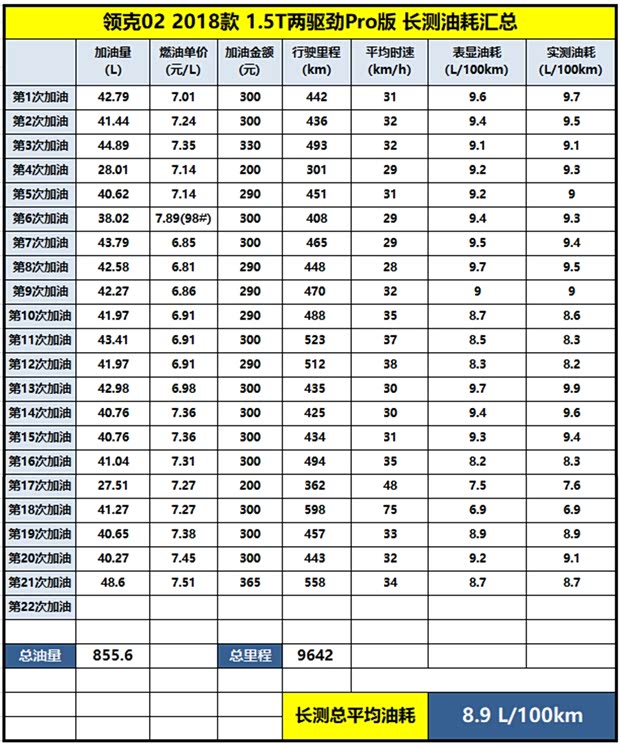 领克02 2018款 1.5T两驱劲Pro版 长测油耗汇总

| | 加油量 (L) | 燃油单价 (元/L) | 加油金额 (元) | 行驶里程 (km) | 平均时速 (km/h) | 表显油耗 (L/100km) | 实测油耗 (L/100km) |
|---|---|---|---|---|---|---|---|
| 第1次加油 | 42.79 | 7.01 | 300 | 442 | 31 | 9.6 | 9.7 |
| 第2次加油 | 41.44 | 7.24 | 300 | 436 | 32 | 9.4 | 9.5 |
| 第3次加油 | 44.89 | 7.35 | 330 | 493 | 32 | 9.1 | 9.1 |
| 第4次加油 | 28.01 | 7.14 | 200 | 301 | 29 | 9.2 | 9.3 |
| 第5次加油 | 40.62 | 7.14 | 290 | 451 | 31 | 9.2 | 9 |
| 第6次加油 | 38.02 | 7.89(98#) | 300 | 408 | 29 | 9.4 | 9.3 |
| 第7次加油 | 43.79 | 6.85 | 300 | 465 | 29 | 9.5 | 9.4 |
| 第8次加油 | 42.58 | 6.81 | 290 | 448 | 28 | 9.7 | 9.5 |
| 第9次加油 | 42.27 | 6.86 | 290 | 470 | 32 | 9 | 9 |
| 第10次加油 | 41.97 | 6.91 | 290 | 488 | 35 | 8.7 | 8.6 |
| 第11次加油 | 43.41 | 6.91 | 300 | 523 | 37 | 8.5 | 8.3 |
| 第12次加油 | 41.97 | 6.91 | 290 | 512 | 38 | 8.3 | 8.2 |
| 第13次加油 | 42.98 | 6.98 | 300 | 435 | 30 | 9.7 | 9.9 |
| 第14次加油 | 40.76 | 7.36 | 300 | 425 | 30 | 9.4 | 9.6 |
| 第15次加油 | 40.76 | 7.36 | 300 | 434 | 31 | 9.3 | 9.4 |
| 第16次加油 | 41.04 | 7.31 | 300 | 494 | 35 | 8.2 | 8.3 |
| 第17次加油 | 27.51 | 7.27 | 200 | 362 | 48 | 7.5 | 7.6 |
| 第18次加油 | 41.27 | 7.27 | 300 | 598 | 75 | 6.9 | 6.9 |
| 第19次加油 | 40.65 | 7.38 | 300 | 457 | 33 | 8.9 | 8.9 |
| 第20次加油 | 40.27 | 7.45 | 300 | 443 | 32 | 9.2 | 9.1 |
| 第21次加油 | 48.6 | 7.51 | 365 | 558 | 34 | 8.7 | 8.7 |
| 第22次加油 | | | | | | | |
| | | | | | | | |
| 总油量 | 855.6 | | 总里程 | 9642 | | | |

长测总平均油耗 8.9 L/100km